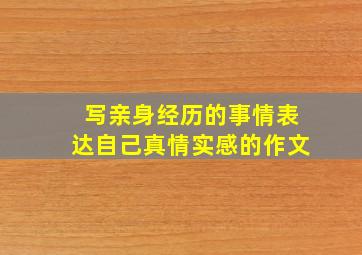 写亲身经历的事情表达自己真情实感的作文